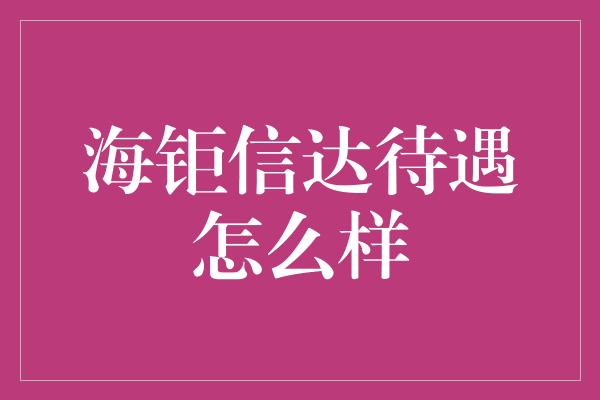 海钜信达待遇怎么样